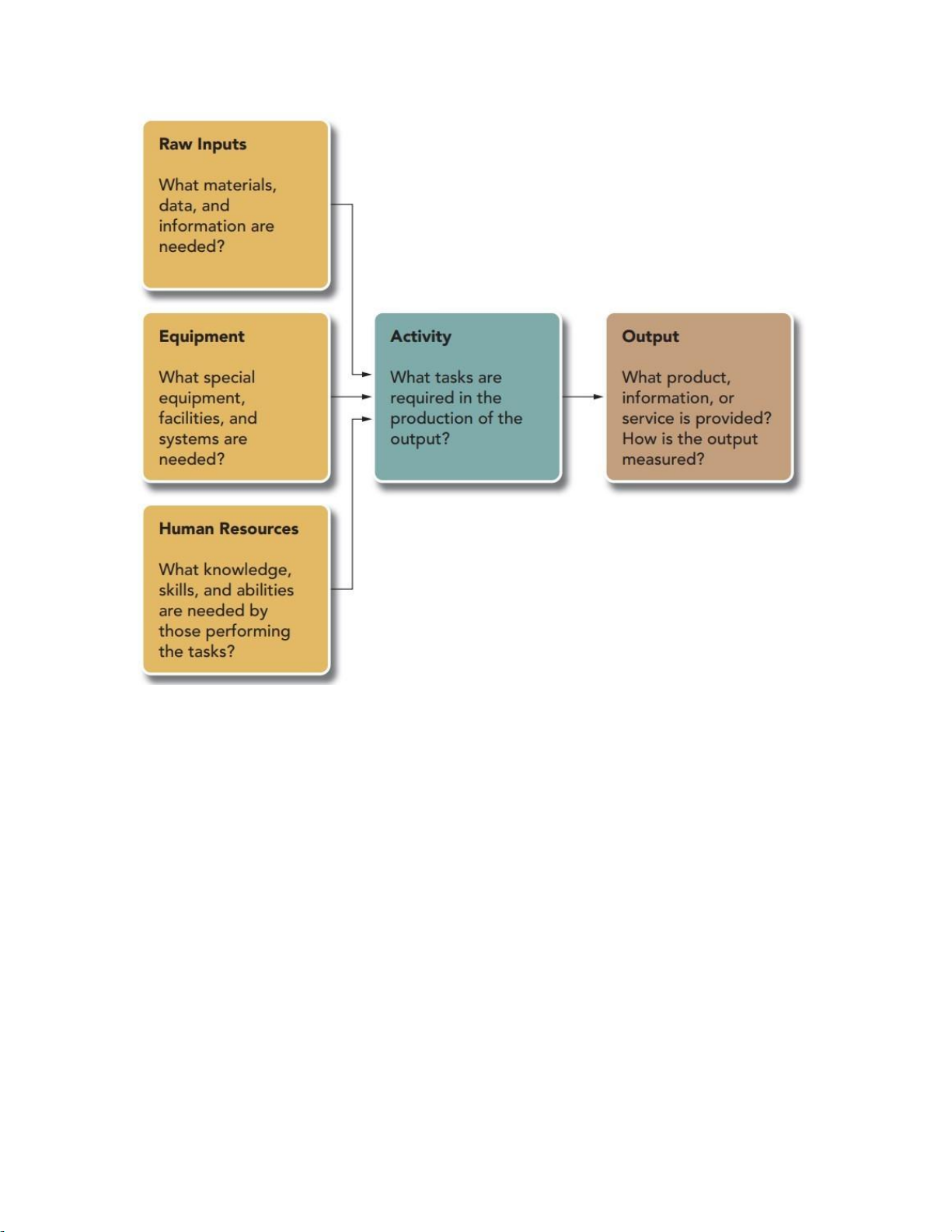 Raw Inputs

What materials, data, and information are needed?

Equipment

What special equipment, facilities, and systems are needed?

Human Resources

What knowledge, skills, and abilities are needed by those performing the tasks?

Activity

What tasks are required in the production of the output?

Output

What product, information, or service is provided? How is the output measured?